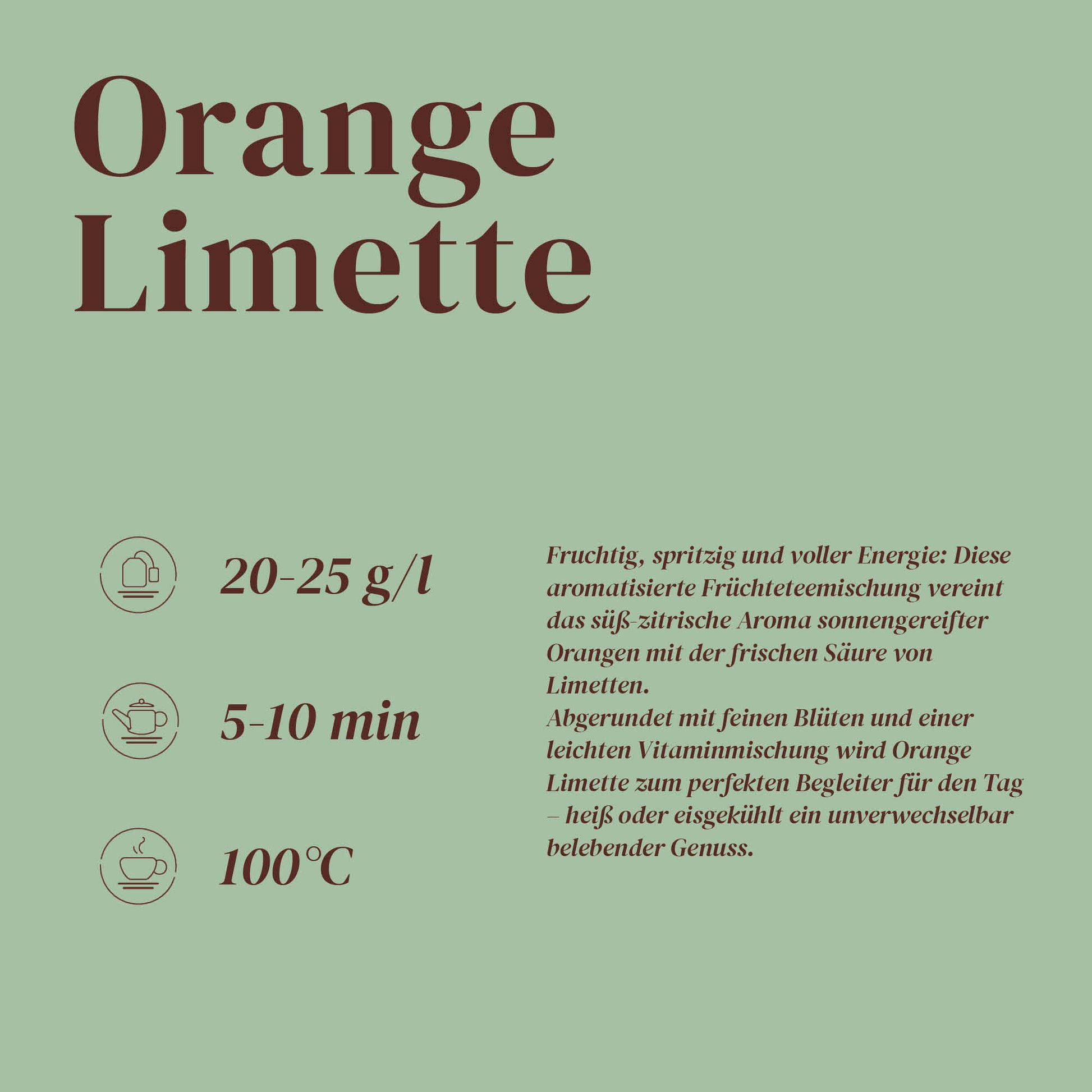 Orange Limette

20-25 g/l

5-10 min

100°C

Fruchtig, spritzig und voller Energie: Diese aromatisierte Früchteteemischung vereint das süß-zitrische Aroma sonnengereifter Orangen mit der frischen Säure von Limetten.
Abgerundet mit feinen Blüten und einer leichten Vitaminmischung wird Orange Limette zum perfekten Begleiter für den Tag – heiß oder eisgekühlt ein unverwechselbar belebender Genuss.